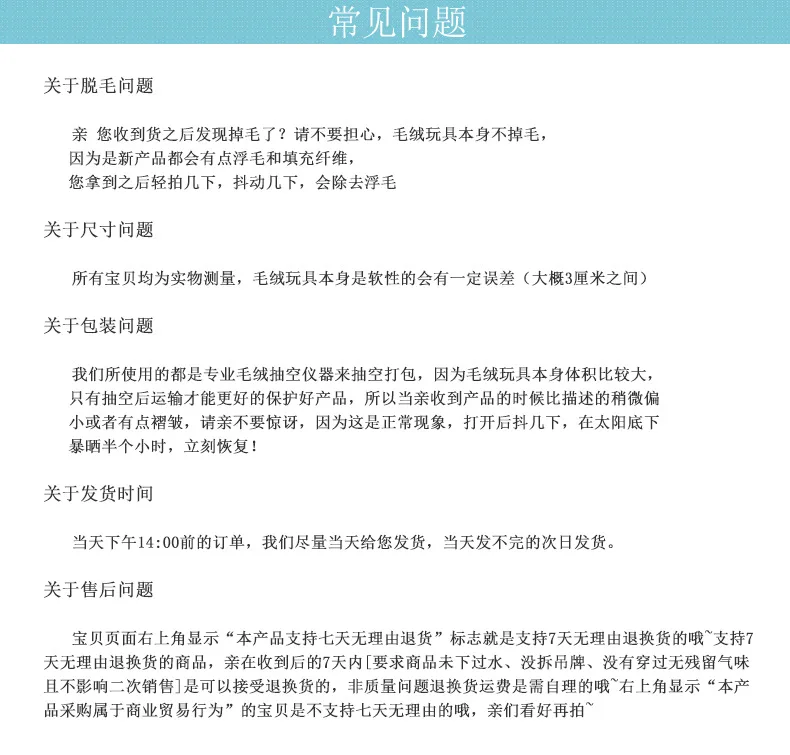 常见问题

关于脱毛问题

亲 您收到货之后发现掉毛了？请不要担心，毛绒玩具本身不掉毛，因为是新产品都会有点浮毛和填充纤维，您拿到之后轻拍几下，抖动几下，会除去浮毛

关于尺寸问题

所有宝贝均为实物测量，毛绒玩具本身是软性的会有一定误差（大概3厘米之间）

关于包装问题

我们所使用的都是专业毛绒抽空仪器来抽空打包，因为毛绒玩具本身体积比较大，只有抽空后运输才能更好的保护好产品，所以当亲收到产品的时候比描述的稍微偏小或者有点褶皱，请亲不要惊讶，因为这是正常现象，打开后抖几下，在太阳底下暴晒半个小时，立刻恢复！

关于发货时间

当天下午14:00前的订单，我们尽量当天给您发货，当天发不完的次日发货。

关于售后问题

宝贝页面右上角显示“本产品支持七天无理由退货”标志就是支持7天无理由退换货的哦~支持7天无理由退换货的商品，亲在收到后的7天内[要求商品未下过水、没拆吊牌、没有穿过无残留气味且不影响二次销售]是可以接受退换货的，非质量问题退换货运费是需自理的哦~右上角显示“本产品采购属于商业贸易行为”的宝贝是不支持七天无理由的哦，亲们看好再拍~